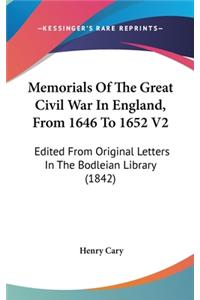 —KESSINGER'S RARE REPRINTS—

Memorials Of The Great Civil War In England, From 1646 To 1652 V2

Edited From Original Letters In The Bodleian Library (1842)

Henry Cary